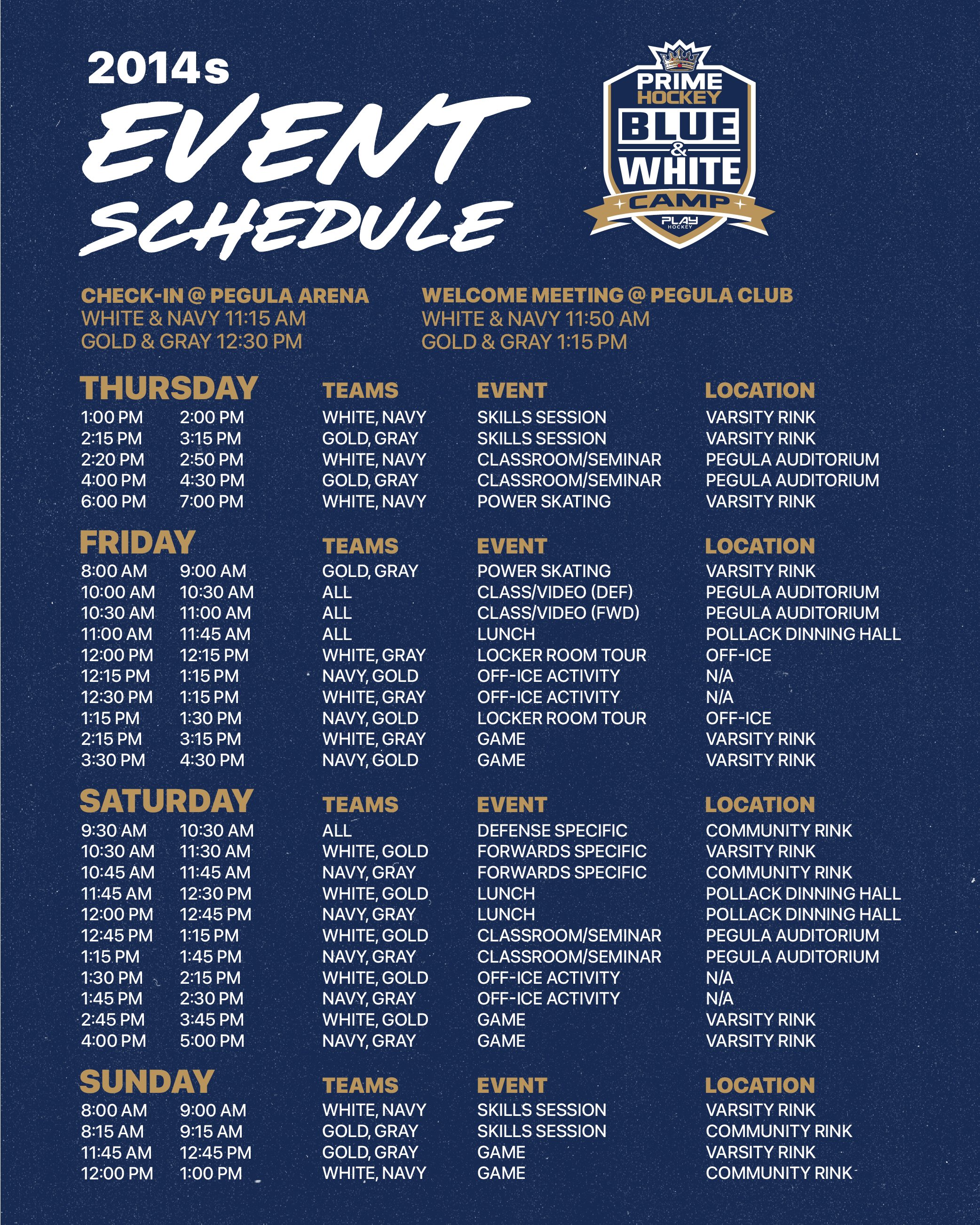 2014s
EVENT SCHEDULE

PRIME HOCKEY
BLUE & WHITE
CAMP
PLAY HOCKEY

CHECK-IN @ PEGULA ARENA
WHITE & NAVY 11:15 AM
GOLD & GRAY 12:30 PM

WELCOME MEETING @ PEGULA CLUB
WHITE & NAVY 11:50 AM
GOLD & GRAY 1:15 PM

| THURSDAY | | TEAMS | EVENT | LOCATION |
|---|---|---|---|---|
| 1:00 PM | 2:00 PM | WHITE, NAVY | SKILLS SESSION | VARSITY RINK |
| 2:15 PM | 3:15 PM | GOLD, GRAY | SKILLS SESSION | VARSITY RINK |
| 2:20 PM | 2:50 PM | WHITE, NAVY | CLASSROOM/SEMINAR | PEGULA AUDITORIUM |
| 4:00 PM | 4:30 PM | GOLD, GRAY | CLASSROOM/SEMINAR | PEGULA AUDITORIUM |
| 6:00 PM | 7:00 PM | WHITE, NAVY | POWER SKATING | VARSITY RINK |

| FRIDAY | | TEAMS | EVENT | LOCATION |
|---|---|---|---|---|
| 8:00 AM | 9:00 AM | GOLD, GRAY | POWER SKATING | VARSITY RINK |
| 10:00 AM | 10:30 AM | ALL | CLASS/VIDEO (DEF) | PEGULA AUDITORIUM |
| 10:30 AM | 11:00 AM | ALL | CLASS/VIDEO (FWD) | PEGULA AUDITORIUM |
| 11:00 AM | 11:45 AM | ALL | LUNCH | POLLACK DINNING HALL |
| 12:00 PM | 12:15 PM | WHITE, GRAY | LOCKER ROOM TOUR | OFF-ICE |
| 12:15 PM | 1:15 PM | NAVY, GOLD | OFF-ICE ACTIVITY | N/A |
| 12:30 PM | 1:15 PM | WHITE, GRAY | OFF-ICE ACTIVITY | N/A |
| 1:15 PM | 1:30 PM | NAVY, GOLD | LOCKER ROOM TOUR | OFF-ICE |
| 2:15 PM | 3:15 PM | WHITE, GRAY | GAME | VARSITY RINK |
| 3:30 PM | 4:30 PM | NAVY, GOLD | GAME | VARSITY RINK |

| SATURDAY | | TEAMS | EVENT | LOCATION |
|---|---|---|---|---|
| 9:30 AM | 10:30 AM | ALL | DEFENSE SPECIFIC | COMMUNITY RINK |
| 10:30 AM | 11:30 AM | WHITE, GOLD | FORWARDS SPECIFIC | VARSITY RINK |
| 10:45 AM | 11:45 AM | NAVY, GRAY | FORWARDS SPECIFIC | COMMUNITY RINK |
| 11:45 AM | 12:30 PM | WHITE, GOLD | LUNCH | POLLACK DINNING HALL |
| 12:00 PM | 12:45 PM | NAVY, GRAY | LUNCH | POLLACK DINNING HALL |
| 12:45 PM | 1:15 PM | WHITE, GOLD | CLASSROOM/SEMINAR | PEGULA AUDITORIUM |
| 1:15 PM | 1:45 PM | NAVY, GRAY | CLASSROOM/SEMINAR | PEGULA AUDITORIUM |
| 1:30 PM | 2:15 PM | WHITE, GOLD | OFF-ICE ACTIVITY | N/A |
| 1:45 PM | 2:30 PM | NAVY, GRAY | OFF-ICE ACTIVITY | N/A |
| 2:45 PM | 3:45 PM | WHITE, GOLD | GAME | VARSITY RINK |
| 4:00 PM | 5:00 PM | NAVY, GRAY | GAME | VARSITY RINK |

| SUNDAY | | TEAMS | EVENT | LOCATION |
|---|---|---|---|---|
| 8:00 AM | 9:00 AM | WHITE, NAVY | SKILLS SESSION | VARSITY RINK |
| 8:15 AM | 9:15 AM | GOLD, GRAY | SKILLS SESSION | COMMUNITY RINK |
| 11:45 AM | 12:45 PM | GOLD, GRAY | GAME | VARSITY RINK |
| 12:00 PM | 1:00 PM | WHITE, NAVY | GAME | COMMUNITY RINK |